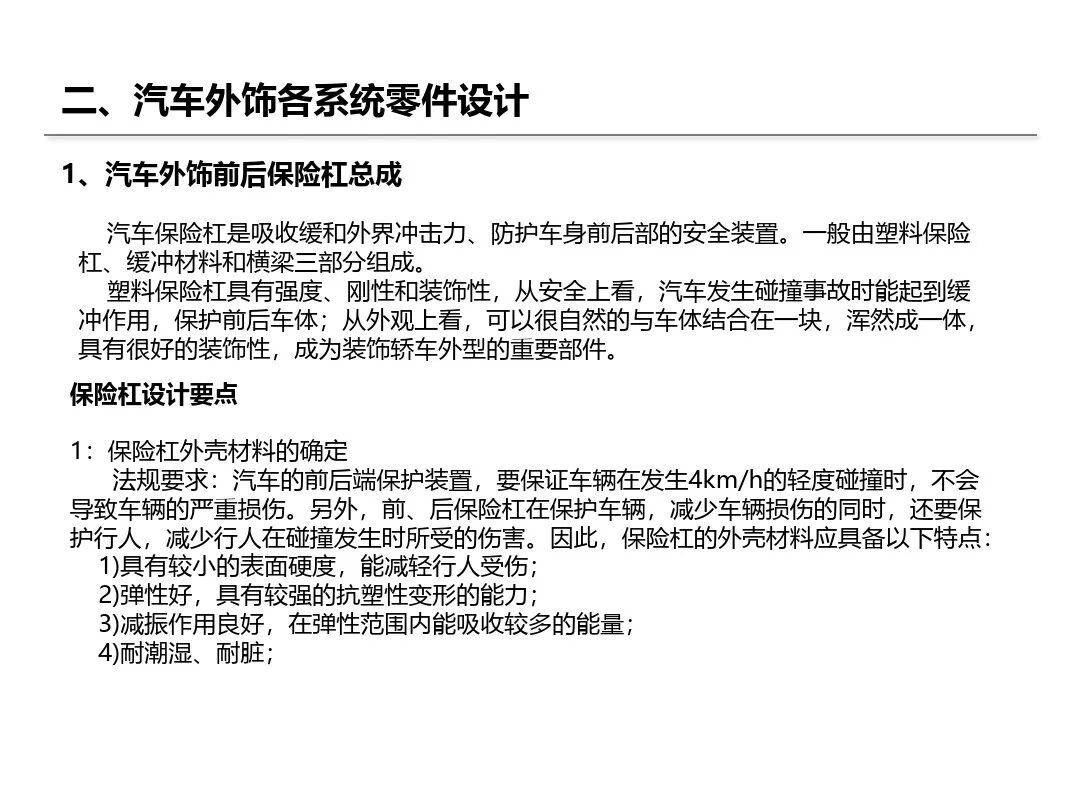 二、汽车外饰各系统零件设计

1、汽车外饰前后保险杠总成

汽车保险杠是吸收缓和外界冲击力、防护车身前后部的安全装置。一般由塑料保险杠、缓冲材料和横梁三部分组成。

塑料保险杠具有强度、刚性和装饰性，从安全上看，汽车发生碰撞事故时能起到缓冲作用，保护前后车体；从外观上看，可以很自然的与车体结合在一块，浑然成一体，具有很好的装饰性，成为装饰轿车外型的重要部件。

保险杠设计要点

1：保险杠外壳材料的确定

法规要求：汽车的前后端保护装置，要保证车辆在发生4km/h的轻度碰撞时，不会导致车辆的严重损伤。另外，前、后保险杠在保护车辆，减少车辆损伤的同时，还要保护行人，减少行人在碰撞发生时所受的伤害。因此，保险杠的外壳材料应具备以下特点：

1)具有较小的表面硬度，能减轻行人受伤；

2)弹性好，具有较强的抗塑性变形的能力；

3)减振作用良好，在弹性范围内能吸收较多的能量；

4)耐潮湿、耐脏；